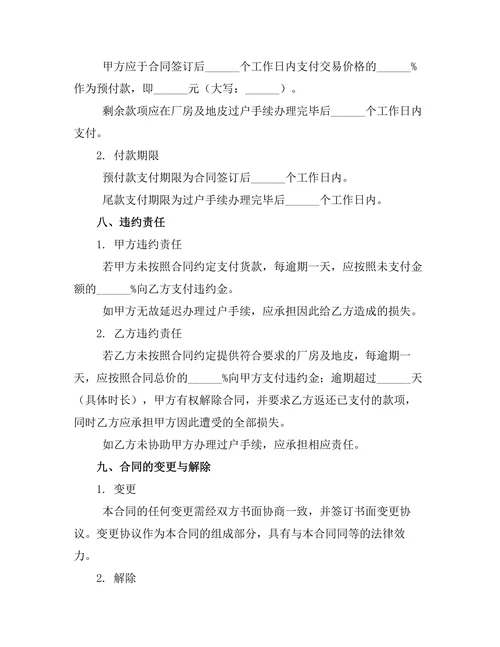 甲方应于合同签订后______个工作日内支付交易价格的______%作为预付款，即______元（大写：______）。

剩余款项应在厂房及地皮过户手续办理完毕后______个工作日内支付。

2. 付款期限

预付款支付期限为合同签订后______个工作日内。

尾款支付期限为过户手续办理完毕后______个工作日内。

八、违约责任

1. 甲方违约责任

若甲方未按照合同约定支付货款，每逾期一天，应按照未支付金额的______%向乙方支付违约金。

如甲方无故延迟办理过户手续，应承担因此给乙方造成的损失。

2. 乙方违约责任

若乙方未按照合同约定提供符合要求的厂房及地皮，每逾期一天，应按照合同总价的______%向甲方支付违约金；逾期超过______天（具体时长），甲方有权解除合同，并要求乙方返还已支付的款项，同时乙方应承担甲方因此遭受的全部损失。

如乙方未协助甲方办理过户手续，应承担相应责任。

九、合同的变更与解除

1. 变更

本合同的任何变更需经双方书面协商一致，并签订书面变更协议。变更协议作为本合同的组成部分，具有与本合同同等的法律效力。

2. 解除